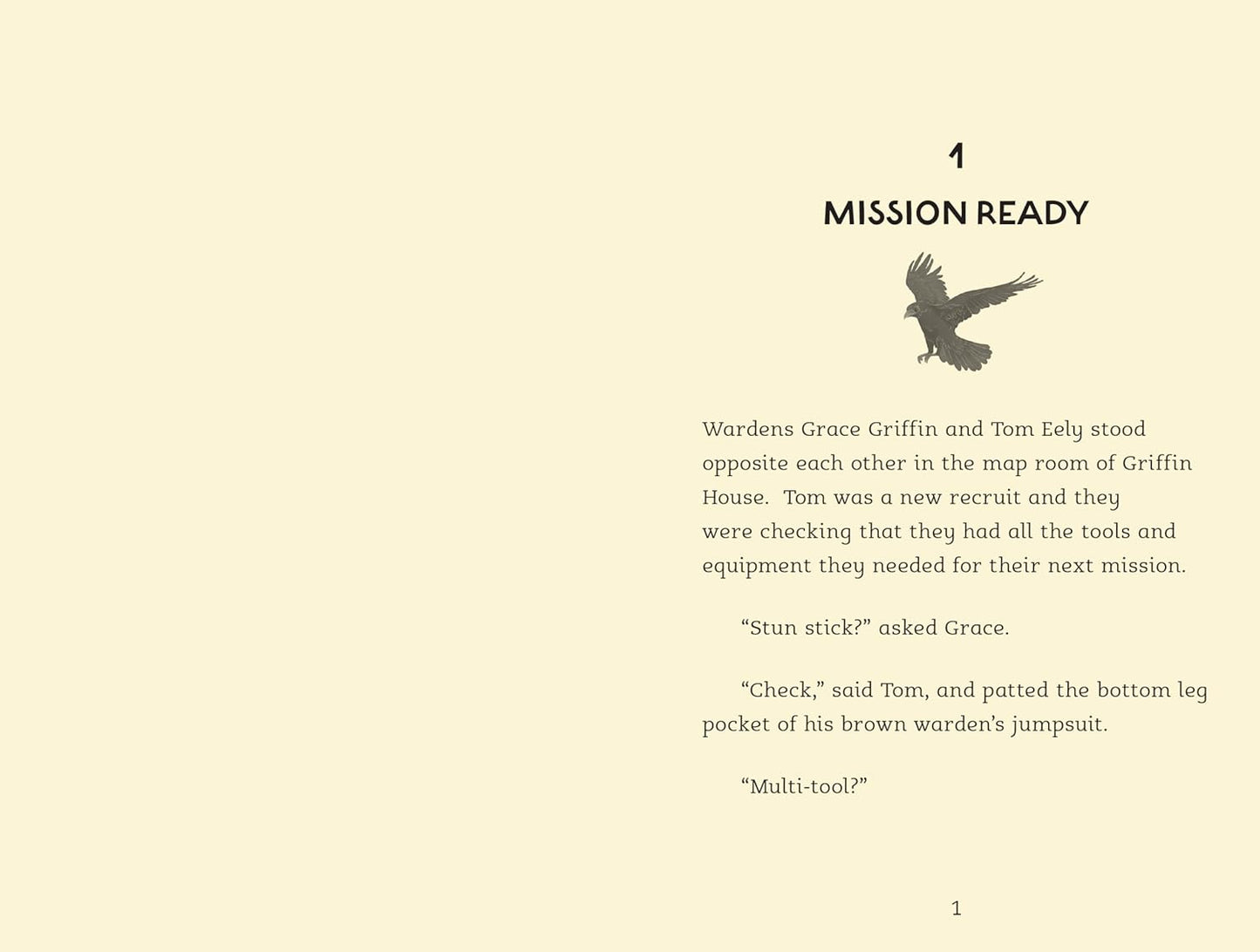 1

MISSION READY

Wardens Grace Griffin and Tom Eely stood opposite each other in the map room of Griffin House. Tom was a new recruit and they were checking that they had all the tools and equipment they needed for their next mission.

"Stun stick?" asked Grace.

"Check," said Tom, and patted the bottom leg pocket of his brown warden's jumpsuit.

"Multi-tool?"

1